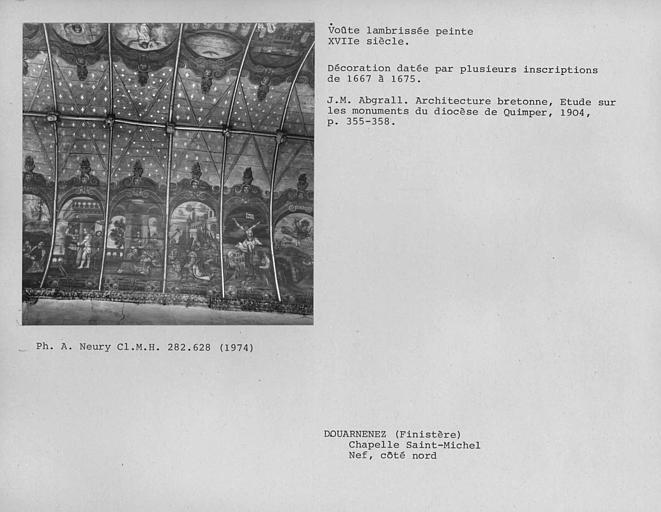 Voûte lambrissée peinte
XVIIe siècle.

Décoration datée par plusieurs inscriptions de 1667 à 1675.

J.M. Abgrall. Architecture bretonne, Etude sur les monuments du diocèse de Quimper, 1904, p. 355-358.

Ph. A. Neury Cl.M.H. 282.628 (1974)

DOUARNENEZ (Finistère)
Chapelle Saint-Michel
Nef, côté nord